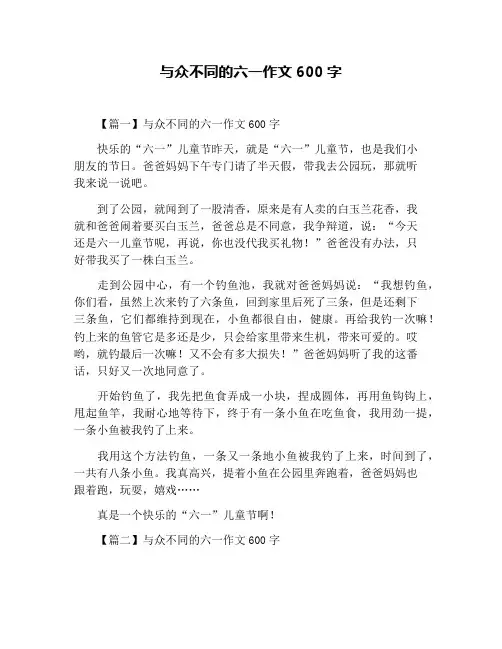 与众不同的六一作文 600 字

【篇一】与众不同的六一作文 600 字

快乐的“六一”儿童节昨天，就是“六一”儿童节，也是我们小朋友的节日。爸爸妈妈下午专门请了半天假，带我去公园玩，那就听我来说一说吧。

到了公园，就闻到了一股清香，原来是有人卖的白玉兰花香，我就和爸爸闹着要买白玉兰，爸爸总是不同意，我争辩道，说：“今天还是六一儿童节呢，再说，你也没代我买礼物！”爸爸没有办法，只好带我买了一株白玉兰。

走到公园中心，有一个钓鱼池，我就对爸爸妈妈说：“我想钓鱼，你们看，虽然上次来钓了六条鱼，回到家里后死了三条，但是还剩下三条鱼，它们都维持到现在，小鱼都很自由，健康。再给我钓一次嘛！钓上来的鱼管它是多还是少，只会给家里带来生机，带来可爱的。哎哟，就钓最后一次嘛！又不会有多大损失！”爸爸妈妈听了我的这番话，只好又一次地同意了。

开始钓鱼了，我先把鱼食弄成一小块，捏成圆体，再用鱼钩钩上，甩起鱼竿，我耐心地等待下，终于有一条小鱼在吃鱼食，我用劲一提，一条小鱼被我钓了上来。

我用这个方法钓鱼，一条又一条地小鱼被我钓了上来，时间到了，一共有八条小鱼。我真高兴，提着小鱼在公园里奔跑着，爸爸妈妈也跟着跑，玩耍，嬉戏……

真是一个快乐的“六一”儿童节啊！

【篇二】与众不同的六一作文 600 字